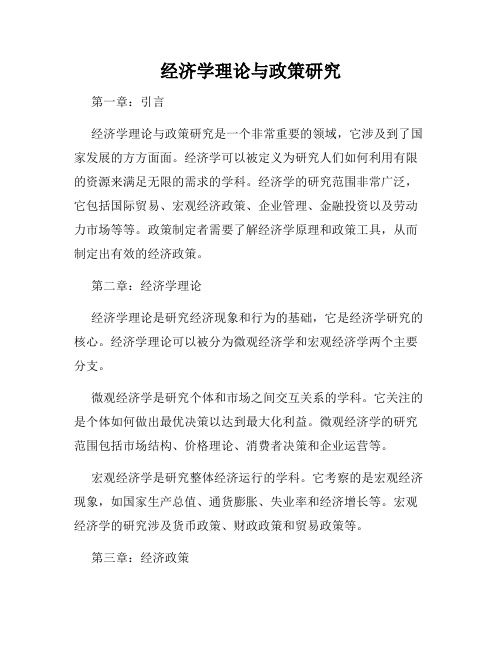 经济学理论与政策研究

第一章：引言

经济学理论与政策研究是一个非常重要的领域，它涉及到了国家发展的方方面面。经济学可以被定义为研究人们如何利用有限的资源来满足无限的需求的学科。经济学的研究范围非常广泛，它包括国际贸易、宏观经济政策、企业管理、金融投资以及劳动力市场等等。政策制定者需要了解经济学原理和政策工具，从而制定出有效的经济政策。

第二章：经济学理论

经济学理论是研究经济现象和行为的基础，它是经济学研究的核心。经济学理论可以被分为微观经济学和宏观经济学两个主要分支。

微观经济学是研究个体和市场之间交互关系的学科。它关注的是个体如何做出最优决策以达到最大化利益。微观经济学的研究范围包括市场结构、价格理论、消费者决策和企业运营等。

宏观经济学是研究整体经济运行的学科。它考察的是宏观经济现象，如国家生产总值、通货膨胀、失业率和经济增长等。宏观经济学的研究涉及货币政策、财政政策和贸易政策等。

第三章：经济政策